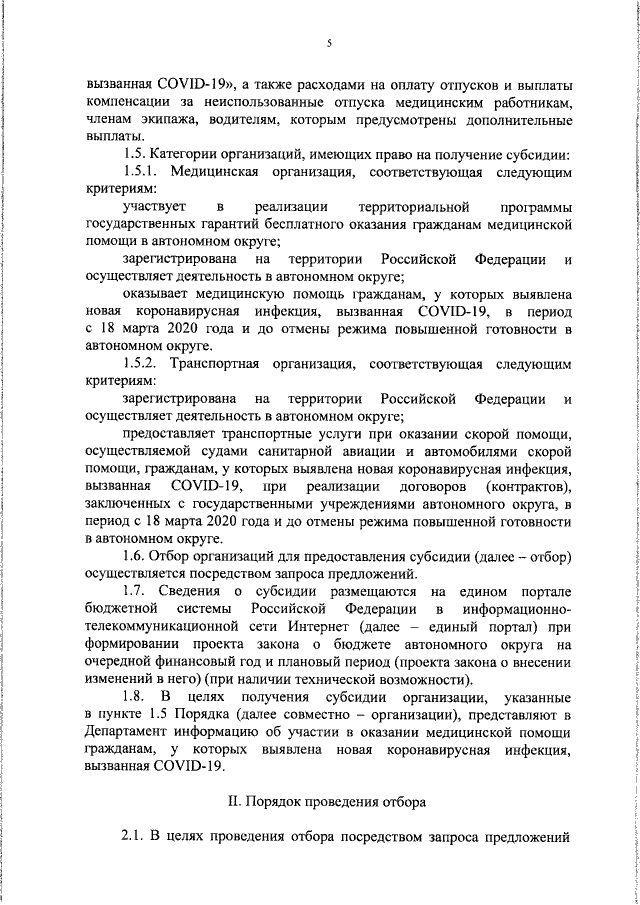 5

вызванная COVID-19», а также расходами на оплату отпусков и выплаты компенсации за неиспользованные отпуска медицинским работникам, членам экипажа, водителям, которым предусмотрены дополнительные выплаты.

1.5. Категории организаций, имеющих право на получение субсидии:

1.5.1. Медицинская организация, соответствующая следующим критериям:

участвует в реализации территориальной программы государственных гарантий бесплатного оказания гражданам медицинской помощи в автономном округе;

зарегистрирована на территории Российской Федерации и осуществляет деятельность в автономном округе;

оказывает медицинскую помощь гражданам, у которых выявлена новая коронавирусная инфекция, вызванная COVID-19, в период с 18 марта 2020 года и до отмены режима повышенной готовности в автономном округе.

1.5.2. Транспортная организация, соответствующая следующим критериям:

зарегистрирована на территории Российской Федерации и осуществляет деятельность в автономном округе;

предоставляет транспортные услуги при оказании скорой помощи, осуществляемой судами санитарной авиации и автомобилями скорой помощи, гражданам, у которых выявлена новая коронавирусная инфекция, вызванная COVID-19, при реализации договоров (контрактов), заключенных с государственными учреждениями автономного округа, в период с 18 марта 2020 года и до отмены режима повышенной готовности в автономном округе.

1.6. Отбор организаций для предоставления субсидии (далее – отбор) осуществляется посредством запроса предложений.

1.7. Сведения о субсидии размещаются на едином портале бюджетной системы Российской Федерации в информационно-телекоммуникационной сети Интернет (далее – единый портал) при формировании проекта закона о бюджете автономного округа на очередной финансовый год и плановый период (проекта закона о внесении изменений в него) (при наличии технической возможности).

1.8. В целях получения субсидии организации, указанные в пункте 1.5 Порядка (далее совместно – организации), представляют в Департамент информацию об участии в оказании медицинской помощи гражданам, у которых выявлена новая коронавирусная инфекция, вызванная COVID-19.

II. Порядок проведения отбора

2.1. В целях проведения отбора посредством запроса предложений